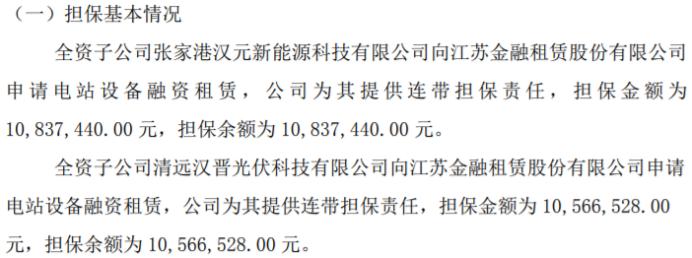 （一）担保基本情况

全资子公司张家港汉元新能源科技有限公司向江苏金融租赁股份有限公司申请电站设备融资租赁，公司为其提供连带担保责任，担保金额为10，837，440.00元，担保余额为10，837，440.00元。

全资子公司清远汉晋光伏科技有限公司向江苏金融租赁股份有限公司申请电站设备融资租赁，公司为其提供连带担保责任，担保金额为10，566，528.00元，担保余额为10，566，528.00元。